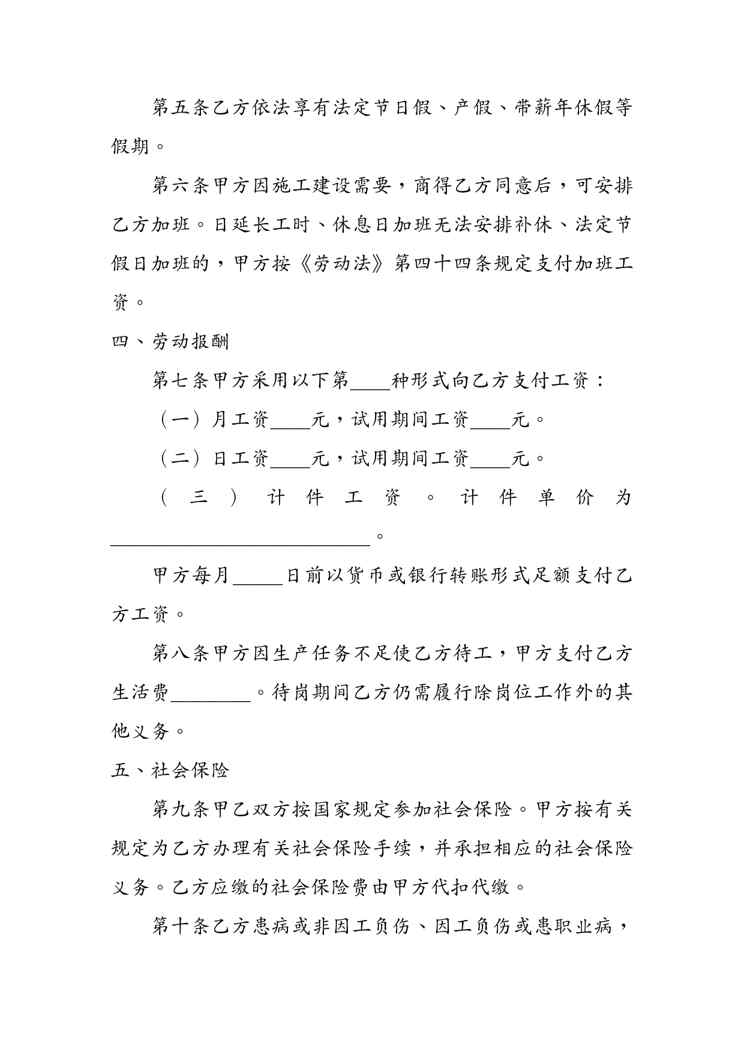 第五条乙方依法享有法定节日假、产假、带薪年休假等假期。

第六条甲方因施工建设需要，商得乙方同意后，可安排乙方加班。日延长工时、休息日加班无法安排补休、法定节假日加班的，甲方按《劳动法》第四十四条规定支付加班工资。

四、劳动报酬

第七条甲方采用以下第____种形式向乙方支付工资：

（一）月工资____元，试用期间工资____元。

（二）日工资____元，试用期间工资____元。

（三）计件工资。计件单价为________________________。

甲方每月_____日前以货币或银行转账形式足额支付乙方工资。

第八条甲方因生产任务不足使乙方待工，甲方支付乙方生活费________。待岗期间乙方仍需履行除岗位工作外的其他义务。

五、社会保险

第九条甲乙双方按国家规定参加社会保险。甲方按有关规定为乙方办理有关社会保险手续，并承担相应的社会保险义务。乙方应缴的社会保险费由甲方代扣代缴。

第十条乙方患病或非因工负伤、因工负伤或患职业病，